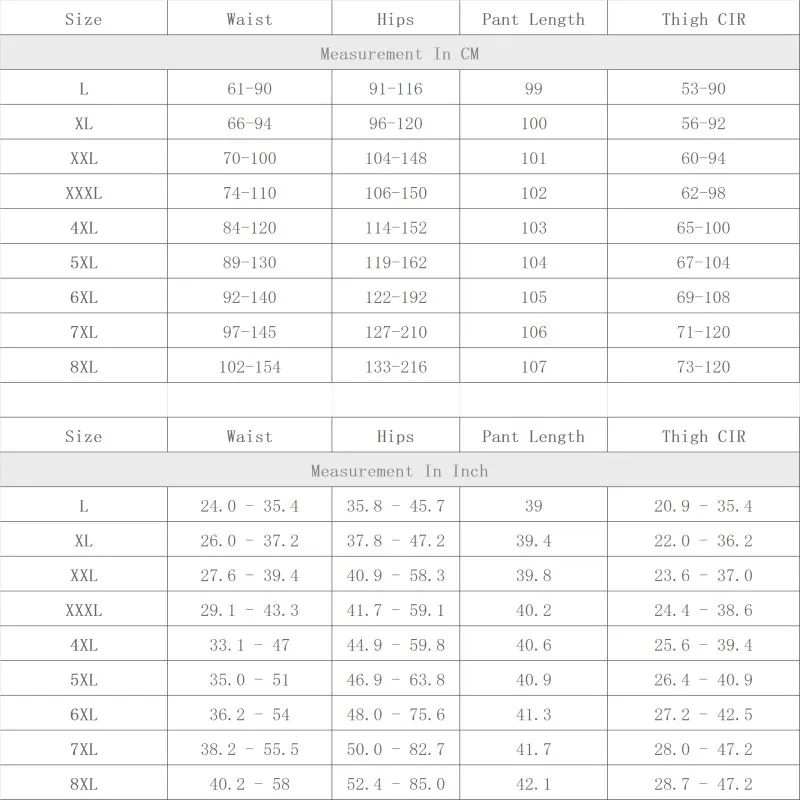 | Size | Waist | Hips | Pant Length | Thigh CIR |
|---|---|---|---|---|
| Measurement In CM | | | | |
| L | 61-90 | 91-116 | 99 | 53-90 |
| XL | 66-94 | 96-120 | 100 | 56-92 |
| XXL | 70-100 | 104-148 | 101 | 60-94 |
| XXXL | 74-110 | 106-150 | 102 | 62-98 |
| 4XL | 84-120 | 114-152 | 103 | 65-100 |
| 5XL | 89-130 | 119-162 | 104 | 67-104 |
| 6XL | 92-140 | 122-192 | 105 | 69-108 |
| 7XL | 97-145 | 127-210 | 106 | 71-120 |
| 8XL | 102-154 | 133-216 | 107 | 73-120 |

| Size | Waist | Hips | Pant Length | Thigh CIR |
|---|---|---|---|---|
| Measurement In Inch | | | | |
| L | 24.0 - 35.4 | 35.8 - 45.7 | 39 | 20.9 - 35.4 |
| XL | 26.0 - 37.2 | 37.8 - 47.2 | 39.4 | 22.0 - 36.2 |
| XXL | 27.6 - 39.4 | 40.9 - 58.3 | 39.8 | 23.6 - 37.0 |
| XXXL | 29.1 - 43.3 | 41.7 - 59.1 | 40.2 | 24.4 - 38.6 |
| 4XL | 33.1 - 47 | 44.9 - 59.8 | 40.6 | 25.6 - 39.4 |
| 5XL | 35.0 - 51 | 46.9 - 63.8 | 40.9 | 26.4 - 40.9 |
| 6XL | 36.2 - 54 | 48.0 - 75.6 | 41.3 | 27.2 - 42.5 |
| 7XL | 38.2 - 55.5 | 50.0 - 82.7 | 41.7 | 28.0 - 47.2 |
| 8XL | 40.2 - 58 | 52.4 - 85.0 | 42.1 | 28.7 - 47.2 |